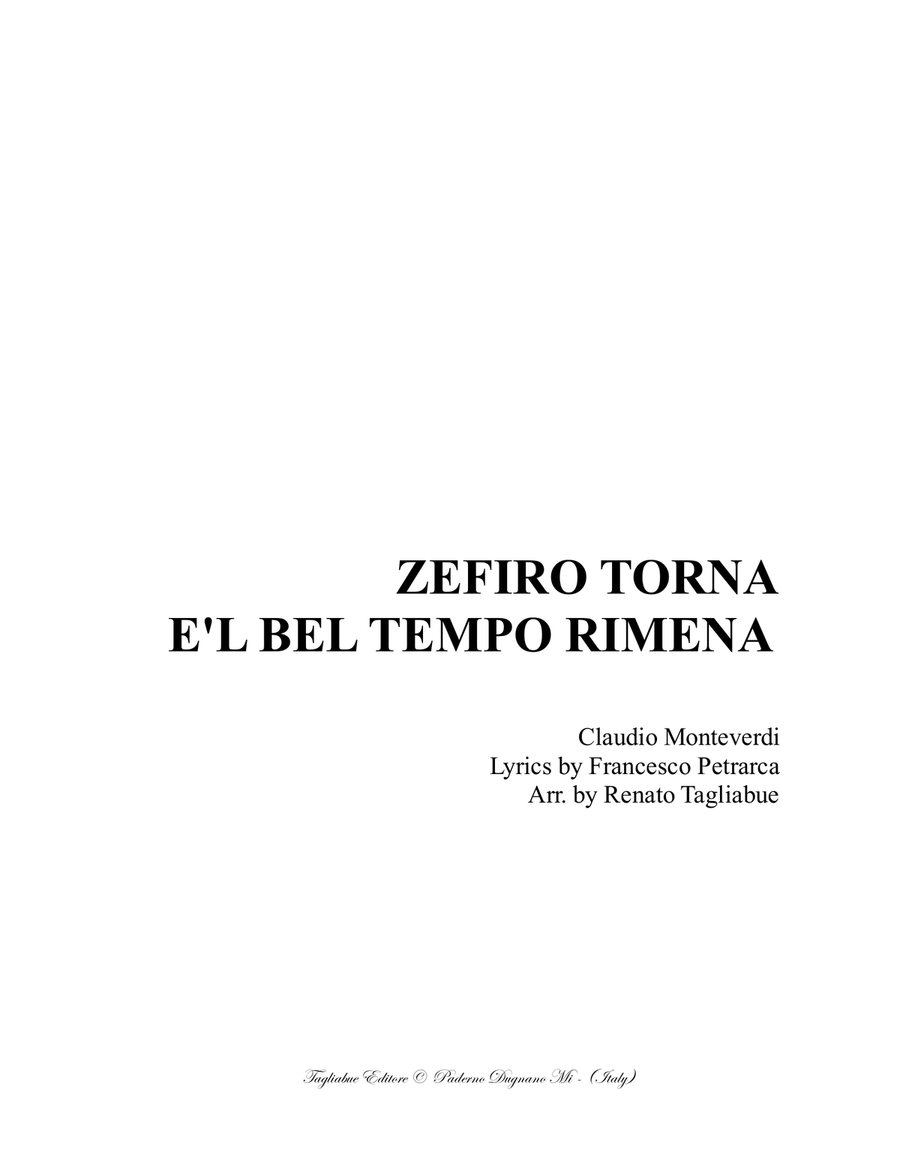 ZEFIRO TORNA
E'L BEL TEMPO RIMENA

Claudio Monteverdi
Lyrics by Francesco Petrarca
Arr. by Renato Tagliabue

Tagliabue Editore © Paderno Dugnano Mi - (Italy)